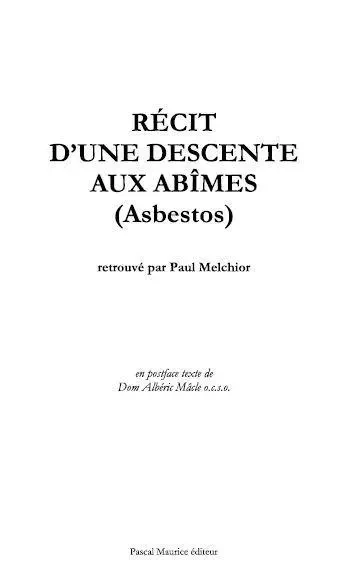 RÉCIT
D'UNE DESCENTE
AUX ABÎMES
(Asbestos)

retrouvé par Paul Melchior

en postface texte de
Dom Albéric Mâcle o.c.s.o.

Pascal Maurice éditeur